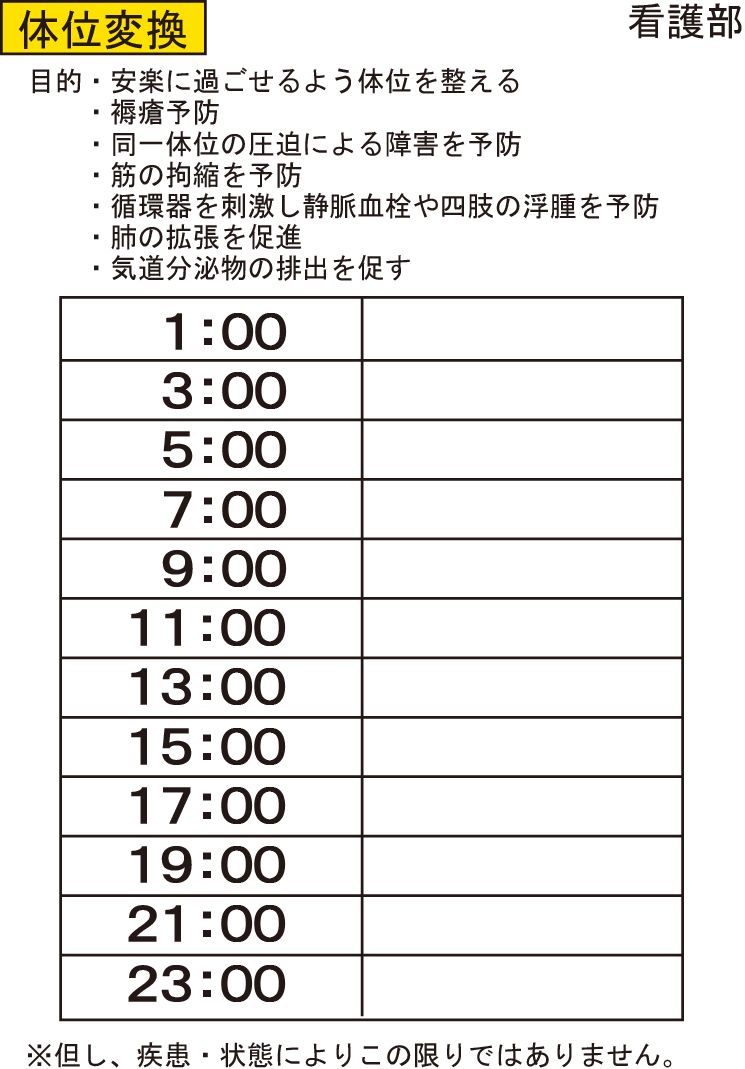 体位変換

看護部

目的・安楽に過ごせるよう体位を整える
・褥瘡予防
・同一体位の圧迫による障害を予防
・筋の拘縮を予防
・循環器を刺激し静脈血栓や四肢の浮腫を予防
・肺の拡張を促進
・気道分泌物の排出を促す

| 1:00 | |
|---|---|
| 3:00 | |
| 5:00 | |
| 7:00 | |
| 9:00 | |
| 11:00 | |
| 13:00 | |
| 15:00 | |
| 17:00 | |
| 19:00 | |
| 21:00 | |
| 23:00 | |

※但し、疾患・状態によりこの限りではありません。